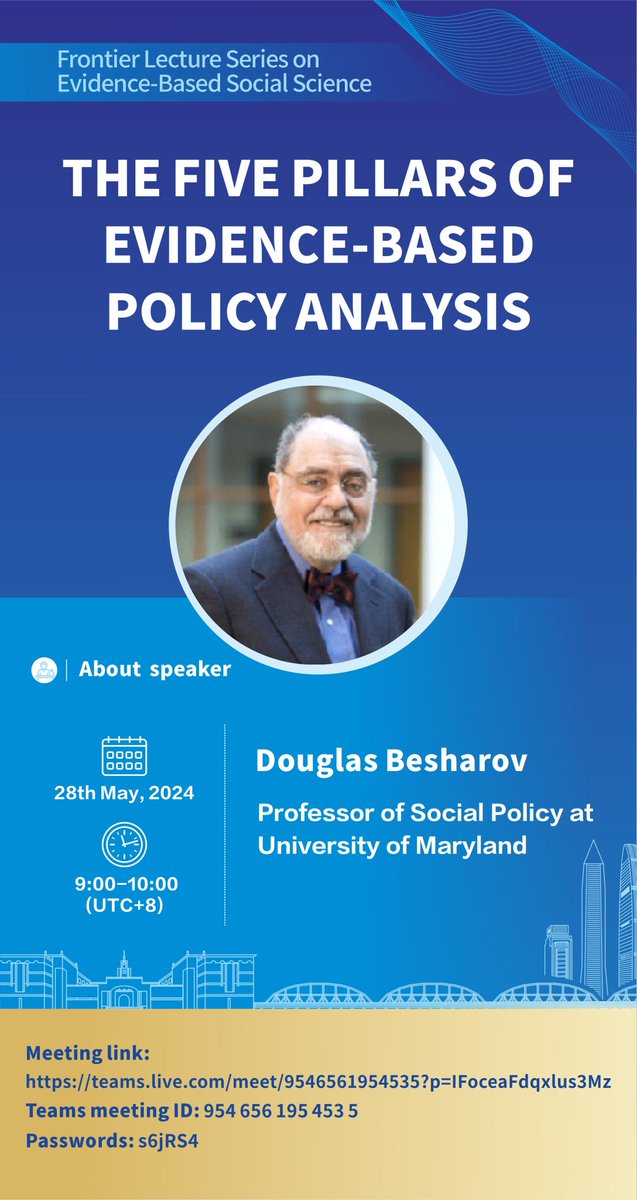 Frontier Lecture Series on Evidence-Based Social Science

THE FIVE PILLARS OF EVIDENCE-BASED POLICY ANALYSIS

About speaker

28th May, 2024

9:00–10:00 (UTC+8)

Douglas Besharov

Professor of Social Policy at University of Maryland

Meeting link:
https://teams.live.com/meet/9546561954535?p=IFoceaFdqxlus3Mz
Teams meeting ID: 954 656 195 453 5
Passwords: s6jRS4